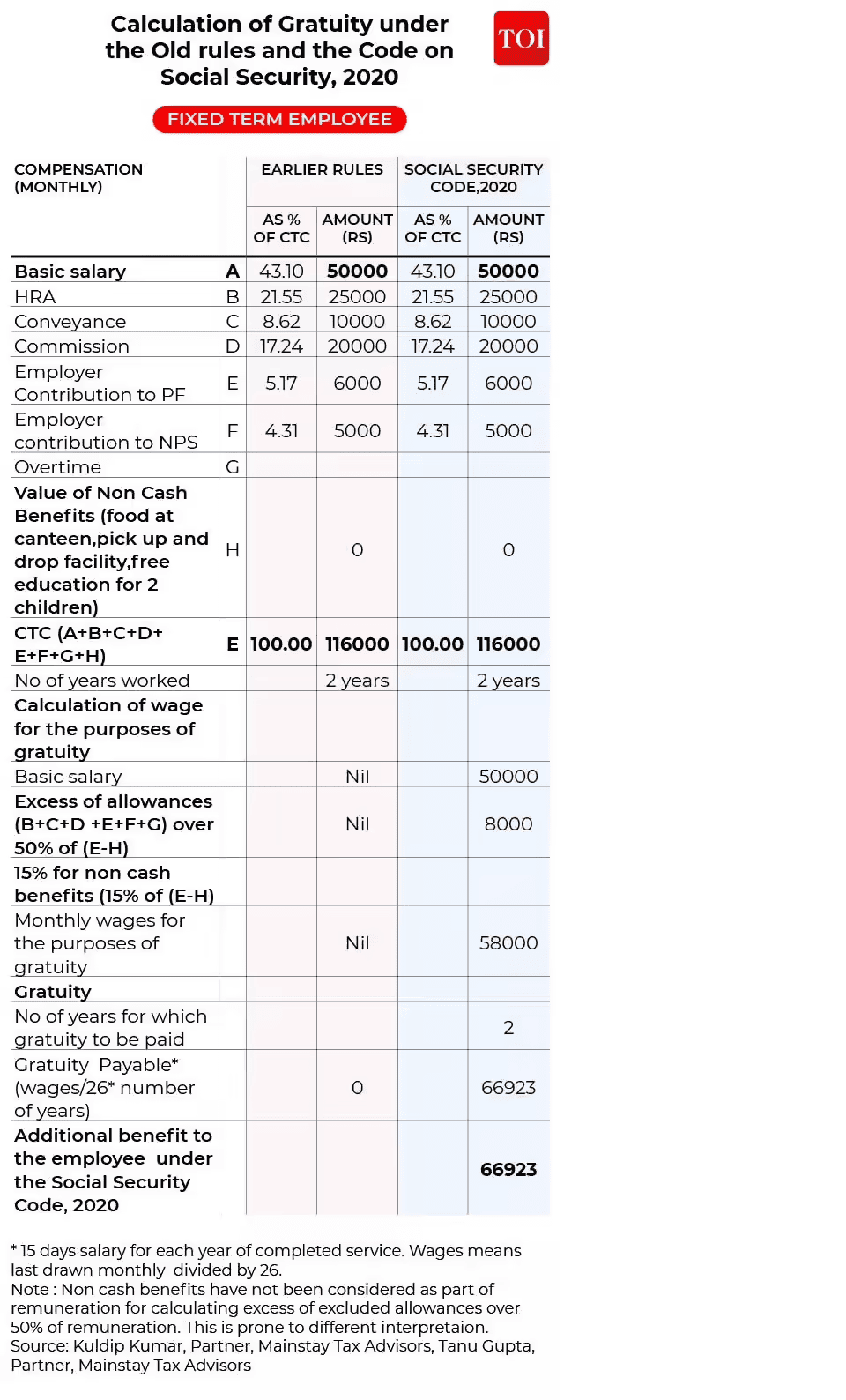 Calculation of Gratuity under the Old rules and the Code on Social Security, 2020

TOI

FIXED TERM EMPLOYEE

| COMPENSATION (MONTHLY) | | EARLIER RULES AS % OF CTC | EARLIER RULES AMOUNT (RS) | SOCIAL SECURITY CODE,2020 AS % OF CTC | SOCIAL SECURITY CODE,2020 AMOUNT (RS) |
|---|---|---|---|---|---|
| Basic salary | A | 43.10 | 50000 | 43.10 | 50000 |
| HRA | B | 21.55 | 25000 | 21.55 | 25000 |
| Conveyance | C | 8.62 | 10000 | 8.62 | 10000 |
| Commission | D | 17.24 | 20000 | 17.24 | 20000 |
| Employer Contribution to PF | E | 5.17 | 6000 | 5.17 | 6000 |
| Employer contribution to NPS | F | 4.31 | 5000 | 4.31 | 5000 |
| Overtime | G | | | | |
| Value of Non Cash Benefits (food at canteen,pick up and drop facility,free education for 2 children) | H | | 0 | | 0 |
| CTC (A+B+C+D+ E+F+G+H) | E | 100.00 | 116000 | 100.00 | 116000 |
| No of years worked | | | 2 years | | 2 years |
| Calculation of wage for the purposes of gratuity | | | | | |
| Basic salary | | | Nil | | 50000 |
| Excess of allowances (B+C+D +E+F+G) over 50% of (E-H) | | | Nil | | 8000 |
| 15% for non cash benefits (15% of (E-H) | | | | | |
| Monthly wages for the purposes of gratuity | | | Nil | | 58000 |
| Gratuity | | | | | |
| No of years for which gratuity to be paid | | | | | 2 |
| Gratuity Payable* (wages/26* number of years) | | | 0 | | 66923 |
| Additional benefit to the employee under the Social Security Code, 2020 | | | | | 66923 |

* 15 days salary for each year of completed service. Wages means last drawn monthly divided by 26.
Note : Non cash benefits have not been considered as part of remuneration for calculating excess of excluded allowances over 50% of remuneration. This is prone to different interpretaion.
Source: Kuldip Kumar, Partner, Mainstay Tax Advisors, Tanu Gupta, Partner, Mainstay Tax Advisors